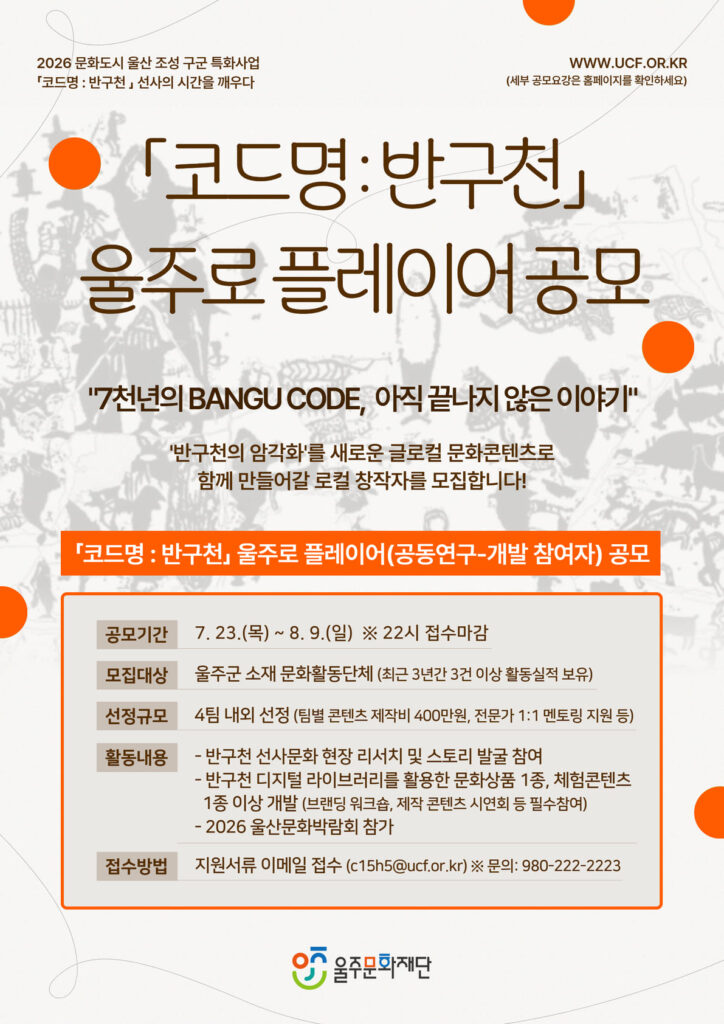 2026 문화도시 울산 조성 구군 특화사업
「코드명 : 반구천」 선사의 시간을 깨우다

WWW.UCF.OR.KR
(세부 공모요강은 홈페이지를 확인하세요)

「코드명 : 반구천」
울주로 플레이어 공모

"7천년의 BANGU CODE, 아직 끝나지 않은 이야기"

'반구천의 암각화'를 새로운 글로컬 문화콘텐츠로
함께 만들어갈 로컬 창작자를 모집합니다!

「코드명 : 반구천」 울주로 플레이어(공동연구-개발 참여자) 공모

공모기간
7. 23.(목) ~ 8. 9.(일) ※ 22시 접수마감

모집대상
울주군 소재 문화활동단체 (최근 3년간 3건 이상 활동실적 보유)

선정규모
4팀 내외 선정 (팀별 콘텐츠 제작비 400만원, 전문가 1:1 멘토링 지원 등)

활동내용
- 반구천 선사문화 현장 리서치 및 스토리 발굴 참여
- 반구천 디지털 라이브러리를 활용한 문화상품 1종, 체험콘텐츠 1종 이상 개발 (브랜딩 워크숍, 제작 콘텐츠 시연회 등 필수참여)
- 2026 울산문화박람회 참가

접수방법
지원서류 이메일 접수 (c15h5@ucf.or.kr) ※ 문의: 980-222-2223

울주문화재단